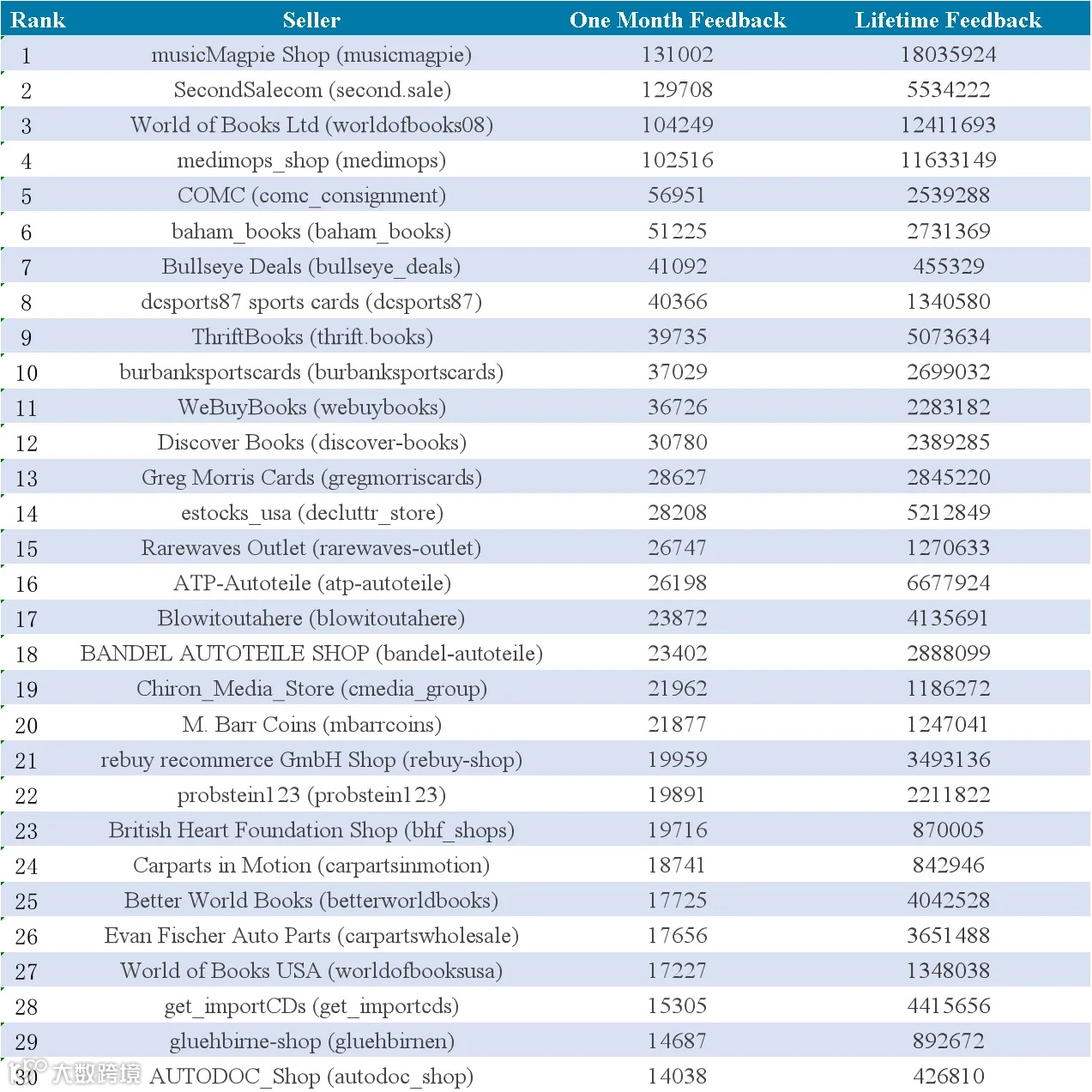 | Rank | Seller | One Month Feedback | Lifetime Feedback |
|---|---|---|---|
| 1 | musicMagpie Shop (musicmagpie) | 131002 | 18035924 |
| 2 | SecondSalecom (second.sale) | 129708 | 5534222 |
| 3 | World of Books Ltd (worldofbooks08) | 104249 | 12411693 |
| 4 | medimops_shop (medimops) | 102516 | 11633149 |
| 5 | COMC (comc_consignment) | 56951 | 2539288 |
| 6 | baham_books (baham_books) | 51225 | 2731369 |
| 7 | Bullseye Deals (bullseye_deals) | 41092 | 455329 |
| 8 | dcsports87 sports cards (dcsports87) | 40366 | 1340580 |
| 9 | ThriftBooks (thrift.books) | 39735 | 5073634 |
| 10 | burbanksportscards (burbanksportscards) | 37029 | 2699032 |
| 11 | WeBuyBooks (webuybooks) | 36726 | 2283182 |
| 12 | Discover Books (discover-books) | 30780 | 2389285 |
| 13 | Greg Morris Cards (gregmorriscards) | 28627 | 2845220 |
| 14 | estocks_usa (decluttr_store) | 28208 | 5212849 |
| 15 | Rarewaves Outlet (rarewaves-outlet) | 26747 | 1270633 |
| 16 | ATP-Autoteile (atp-autoteile) | 26198 | 6677924 |
| 17 | Blowitoutahere (blowitoutahere) | 23872 | 4135691 |
| 18 | BANDEL AUTOTEILE SHOP (bandel-autoteile) | 23402 | 2888099 |
| 19 | Chiron_Media_Store (cmedia_group) | 21962 | 1186272 |
| 20 | M. Barr Coins (mbarrcoins) | 21877 | 1247041 |
| 21 | rebuy recommerce GmbH Shop (rebuy-shop) | 19959 | 3493136 |
| 22 | probstein123 (probstein123) | 19891 | 2211822 |
| 23 | British Heart Foundation Shop (bhf_shops) | 19716 | 870005 |
| 24 | Carparts in Motion (carpartsinmotion) | 18741 | 842946 |
| 25 | Better World Books (betterworldbooks) | 17725 | 4042528 |
| 26 | Evan Fischer Auto Parts (carpartswholesale) | 17656 | 3651488 |
| 27 | World of Books USA (worldofbooksusa) | 17227 | 1348038 |
| 28 | get_importCDs (get_importcds) | 15305 | 4415656 |
| 29 | gluehbirne-shop (gluehbirnen) | 14687 | 892672 |
| 30 | AUTODOC_Shop (autodoc_shop) | 14038 | 426810 |

大数跨境